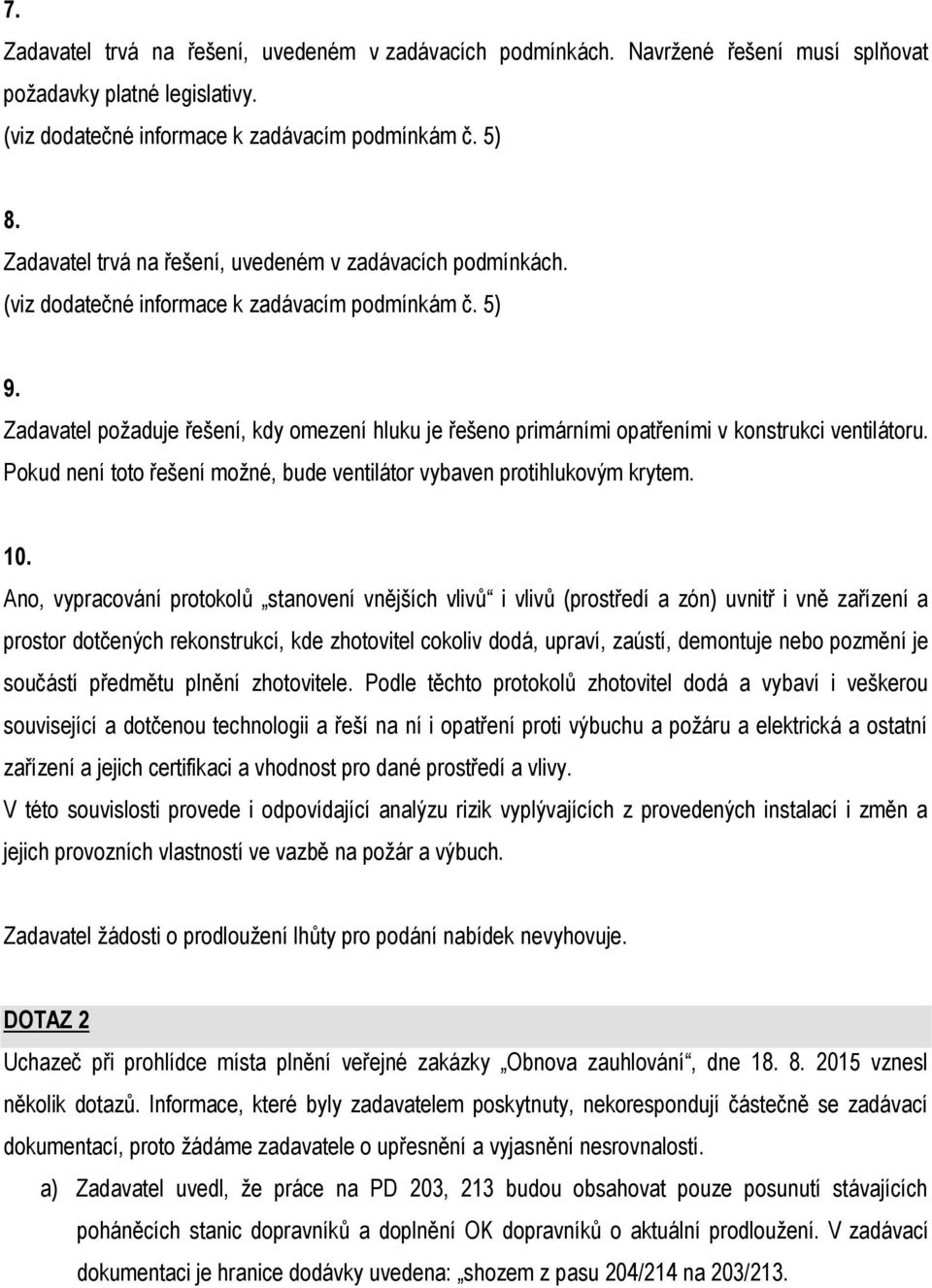 7.
Zadavatel trvá na řešení, uvedeném v zadávacích podmínkách. Navržené řešení musí splňovat požadavky platné legislativy.
(viz dodatečné informace k zadávacím podmínkám č. 5)

8.
Zadavatel trvá na řešení, uvedeném v zadávacích podmínkách.
(viz dodatečné informace k zadávacím podmínkám č. 5)

9.
Zadavatel požaduje řešení, kdy omezení hluku je řešeno primárními opatřeními v konstrukci ventilátoru. Pokud není toto řešení možné, bude ventilátor vybaven protihlukovým krytem.

10.
Ano, vypracování protokolů „stanovení vnějších vlivů“ i vlivů (prostředí a zón) uvnitř i vně zařízení a prostor dotčených rekonstrukcí, kde zhotovitel cokoliv dodá, upraví, zaústí, demontuje nebo pozmění je součástí předmětu plnění zhotovitele. Podle těchto protokolů zhotovitel dodá a vybaví i veškerou související a dotčenou technologii a řeší na ní i opatření proti výbuchu a požáru a elektrická a ostatní zařízení a jejich certifikaci a vhodnost pro dané prostředí a vlivy.
V této souvislosti provede i odpovídající analýzu rizik vyplývajících z provedených instalací i změn a jejich provozních vlastností ve vazbě na požár a výbuch.

Zadavatel žádosti o prodloužení lhůty pro podání nabídek nevyhovuje.

DOTAZ 2
Uchazeč při prohlídce místa plnění veřejné zakázky „Obnova zauhlování“, dne 18. 8. 2015 vznesl několik dotazů. Informace, které byly zadavatelem poskytnuty, nekorespondují částečně se zadávací dokumentací, proto žádáme zadavatele o upřesnění a vyjasnění nesrovnalostí.
a) Zadavatel uvedl, že práce na PD 203, 213 budou obsahovat pouze posunutí stávajících poháněcích stanic dopravníků a doplnění OK dopravníků o aktuální prodloužení. V zadávací dokumentaci je hranice dodávky uvedena: „shozem z pasu 204/214 na 203/213.